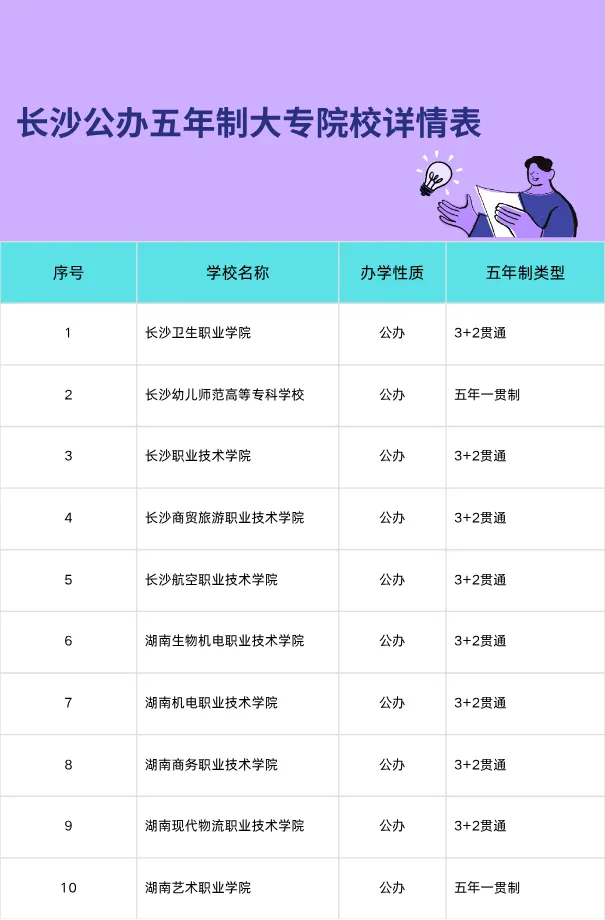 长沙公办五年制大专院校详情表

| 序号 | 学校名称 | 办学性质 | 五年制类型 |
|---|---|---|---|
| 1 | 长沙卫生职业学院 | 公办 | 3+2贯通 |
| 2 | 长沙幼儿师范高等专科学校 | 公办 | 五年一贯制 |
| 3 | 长沙职业技术学院 | 公办 | 3+2贯通 |
| 4 | 长沙商贸旅游职业技术学院 | 公办 | 3+2贯通 |
| 5 | 长沙航空职业技术学院 | 公办 | 3+2贯通 |
| 6 | 湖南生物机电职业技术学院 | 公办 | 3+2贯通 |
| 7 | 湖南机电职业技术学院 | 公办 | 3+2贯通 |
| 8 | 湖南商务职业技术学院 | 公办 | 3+2贯通 |
| 9 | 湖南现代物流职业技术学院 | 公办 | 3+2贯通 |
| 10 | 湖南艺术职业学院 | 公办 | 五年一贯制 |